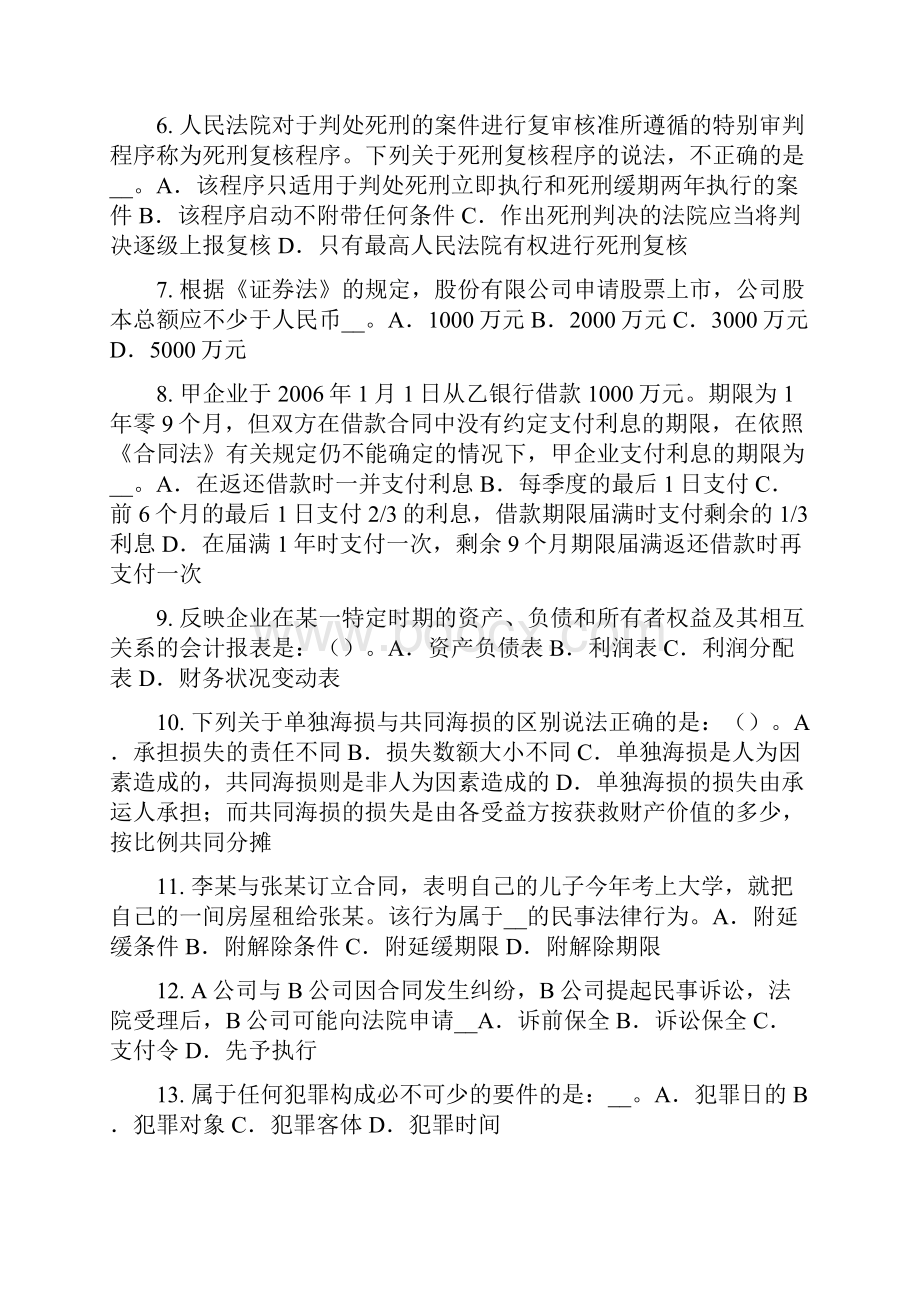 6. 人民法院对于判处死刑的案件进行复审核准所遵循的特别审判程序称为死刑复核程序。下列关于死刑复核程序的说法，不正确的是__。A．该程序只适用于判处死刑立即执行和死刑缓期两年执行的案件 B．该程序启动不附带任何条件 C．作出死刑判决的法院应当将判决逐级上报复核 D．只有最高人民法院有权进行死刑复核

7. 根据《证券法》的规定，股份有限公司申请股票上市，公司股本总额应不少于人民币__。A．1000 万元 B．2000 万元 C．3000 万元 D．5000 万元

8. 甲企业于 2006 年 1 月 1 日从乙银行借款 1000 万元。期限为 1 年零 9 个月，但双方在借款合同中没有约定支付利息的期限，在依照《合同法》有关规定仍不能确定的情况下，甲企业支付利息的期限为__。A．在返还借款时一并支付利息 B．每季度的最后 1 日支付 C．前 6 个月的最后 1 日支付 2/3 的利息，借款期限届满时支付剩余的 1/3 利息 D．在届满 1 年时支付一次，剩余 9 个月期限届满返还借款时再支付一次

9. 反映企业在某一特定时期的资产、负债和所有者权益及其相互关系的会计报表是：（）。A．资产负债表 B．利润表 C．利润分配表 D．财务状况变动表

10. 下列关于单独海损与共同海损的区别说法正确的是：（）。A．承担损失的责任不同 B．损失数额大小不同 C．单独海损是人为因素造成的，共同海损则是非人为因素造成的 D．单独海损的损失由承运人承担；而共同海损的损失是由各受益方按获救财产价值的多少，按比例共同分摊

11. 李某与张某订立合同，表明自己的儿子今年考上大学，就把自己的一间房屋租给张某。该行为属于__的民事法律行为。A．附延缓条件 B．附解除条件 C．附延缓期限 D．附解除期限

12. A 公司与 B 公司因合同发生纠纷，B 公司提起民事诉讼，法院受理后，B 公司可能向法院申请__A．诉前保全 B．诉讼保全 C．支付令 D．先予执行

13. 属于任何犯罪构成必不可少的要件的是：__。A．犯罪日的 B．犯罪对象 C．犯罪客体 D．犯罪时间